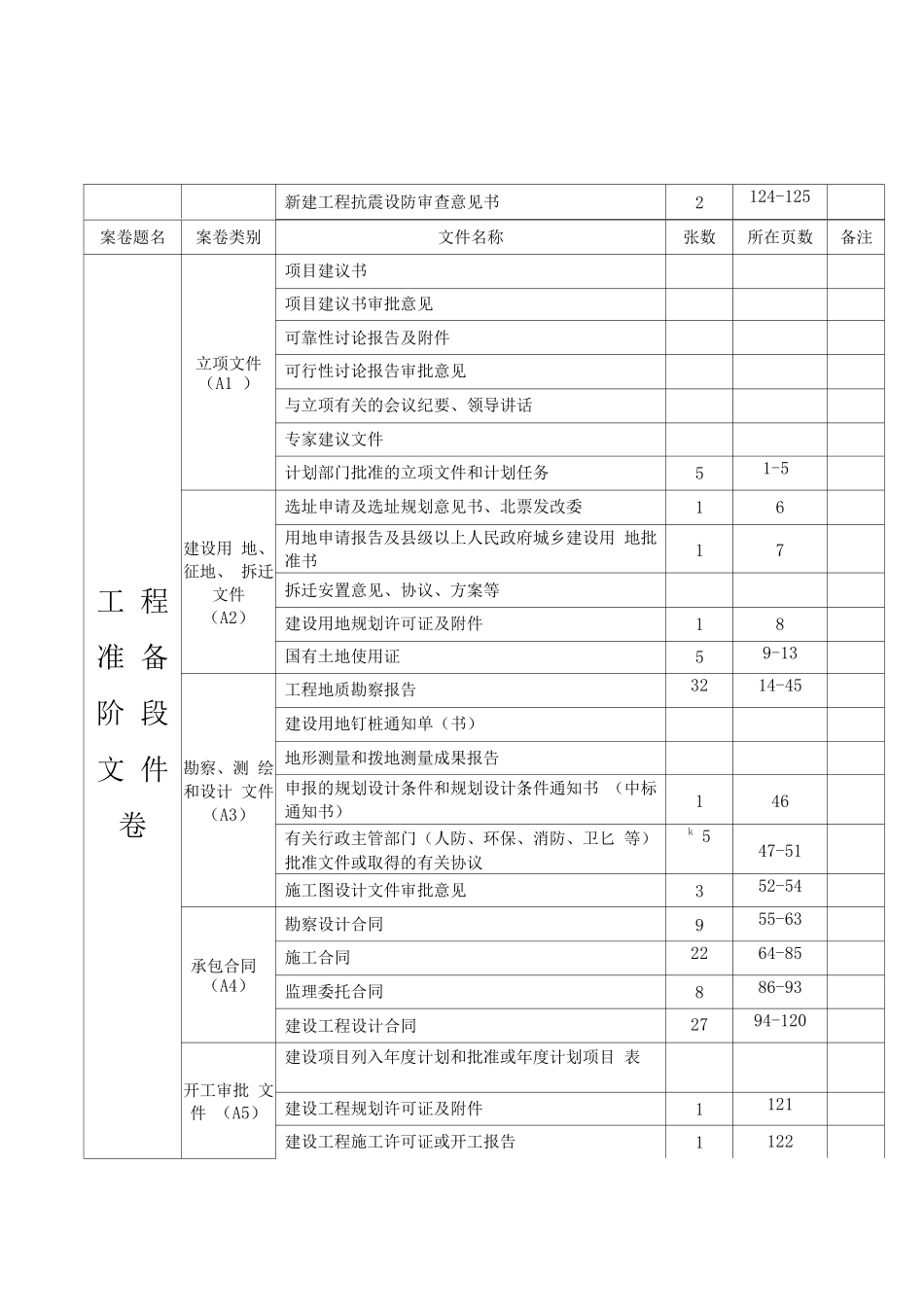 |  |  | 新建工程抗震设防审查意见书 | 2 | 124-125 |  |
|---|---|---|---|---|---|
| 案卷题名 | 案卷类别 | 文件名称 | 张数 | 所在页数 | 备注 |
| 工程准备阶段文件卷 | 立项文件（A1） | 项目建议书 |  |  |  |
|  |  | 项目建议书审批意见 |  |  |  |
|  |  | 可靠性讨论报告及附件 |  |  |  |
|  |  | 可行性讨论报告审批意见 |  |  |  |
|  |  | 与立项有关的会议纪要、领导讲话 |  |  |  |
|  |  | 专家建议文件 |  |  |  |
|  |  | 计划部门批准的立项文件和计划任务 | 5 | 1-5 |  |
|  | 建设用地、征地、拆迁文件（A2） | 选址申请及选址规划意见书、北票发改委 | 1 | 6 |  |
|  |  | 用地申请报告及县级以上人民政府城乡建设用地批准书 | 1 | 7 |  |
|  |  | 拆迁安置意见、协议、方案等 |  |  |  |
|  |  | 建设用地规划许可证及附件 | 1 | 8 |  |
|  |  | 国有土地使用证 | 5 | 9-13 |  |
|  | 勘察、测绘和设计文件（A3） | 工程地质勘察报告 | 32 | 14-45 |  |
|  |  | 建设用地钉桩通知单（书） |  |  |  |
|  |  | 地形测量和拨地测量成果报告 |  |  |  |
|  |  | 申报的规划设计条件和规划设计条件通知书（中标通知书） | 1 | 46 |  |
|  |  | 有关行政主管部门（人防、环保、消防、卫匕等）批准文件或取得的有关协议 | k 5 | 47-51 |  |
|  |  | 施工图设计文件审批意见 | 3 | 52-54 |  |
|  | 承包合同（A4） | 勘察设计合同 | 9 | 55-63 |  |
|  |  | 施工合同 | 22 | 64-85 |  |
|  |  | 监理委托合同 | 8 | 86-93 |  |
|  |  | 建设工程设计合同 | 27 | 94-120 |  |
|  | 开工审批文件（A5） | 建设项目列入年度计划和批准或年度计划项目表 |  |  |  |
|  |  | 建设工程规划许可证及附件 | 1 | 121 |  |
|  |  | 建设工程施工许可证或开工报告 | 1 | 122 |  |